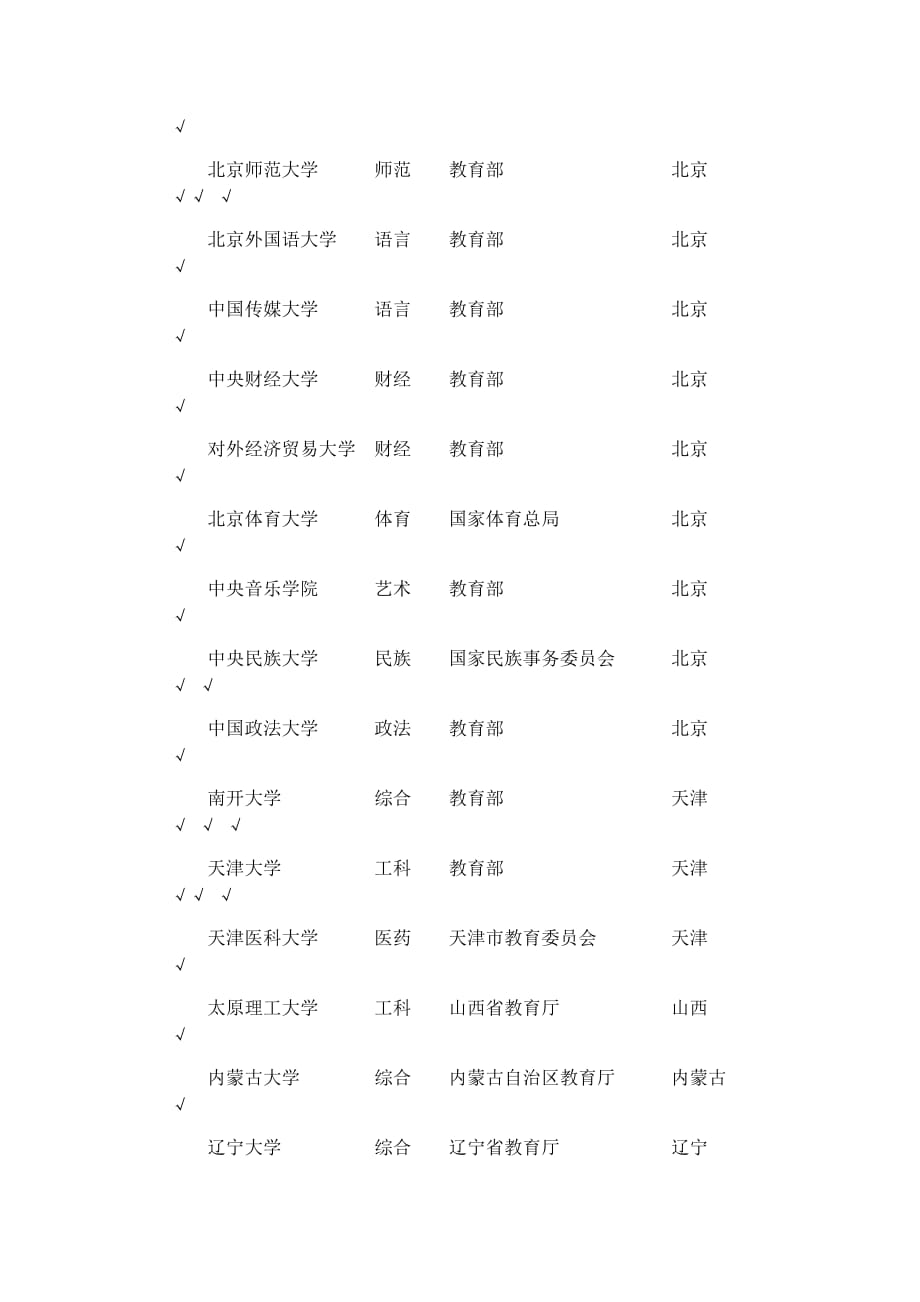 √

北京师范大学 师范 教育部 北京
√ √ √

北京外国语大学 语言 教育部 北京
√

中国传媒大学 语言 教育部 北京
√

中央财经大学 财经 教育部 北京
√

对外经济贸易大学 财经 教育部 北京
√

北京体育大学 体育 国家体育总局 北京
√

中央音乐学院 艺术 教育部 北京
√

中央民族大学 民族 国家民族事务委员会 北京
√ √

中国政法大学 政法 教育部 北京
√

南开大学 综合 教育部 天津
√ √ √

天津大学 工科 教育部 天津
√ √ √

天津医科大学 医药 天津市教育委员会 天津
√

太原理工大学 工科 山西省教育厅 山西
√

内蒙古大学 综合 内蒙古自治区教育厅 内蒙古
√

辽宁大学 综合 辽宁省教育厅 辽宁